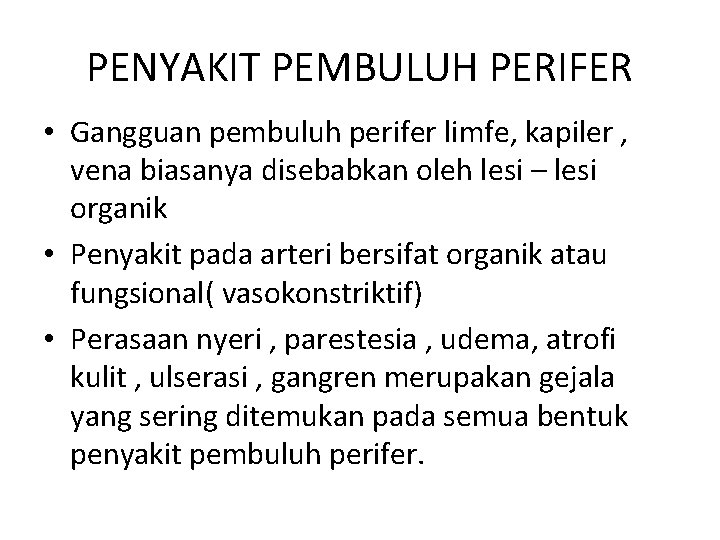 PENYAKIT PEMBULUH PERIFER

• Gangguan pembuluh perifer limfe, kapiler , vena biasanya disebabkan oleh lesi – lesi organik

• Penyakit pada arteri bersifat organik atau fungsional( vasokonstriktif)

• Perasaan nyeri , parestesia , udema, atrofi kulit , ulserasi , gangren merupakan gejala yang sering ditemukan pada semua bentuk penyakit pembuluh perifer.